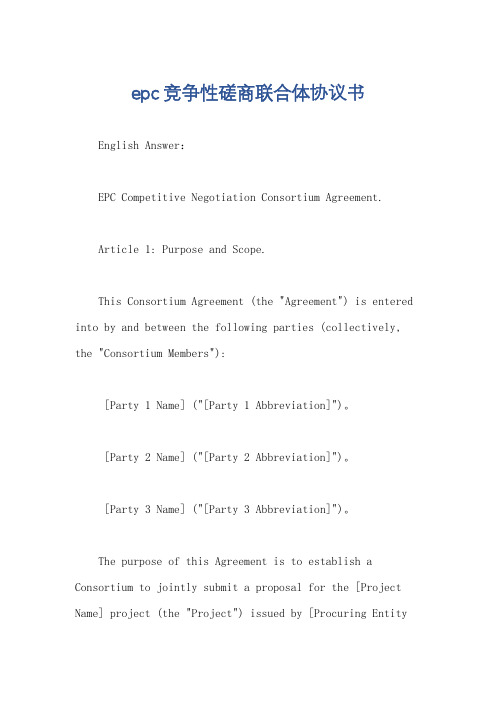 epc竞争性磋商联合体协议书

English Answer:

EPC Competitive Negotiation Consortium Agreement.

Article 1: Purpose and Scope.

This Consortium Agreement (the "Agreement") is entered into by and between the following parties (collectively, the "Consortium Members"):

[Party 1 Name] ("[Party 1 Abbreviation]")。

[Party 2 Name] ("[Party 2 Abbreviation]")。

[Party 3 Name] ("[Party 3 Abbreviation]")。

The purpose of this Agreement is to establish a Consortium to jointly submit a proposal for the [Project Name] project (the "Project") issued by [Procuring Entity